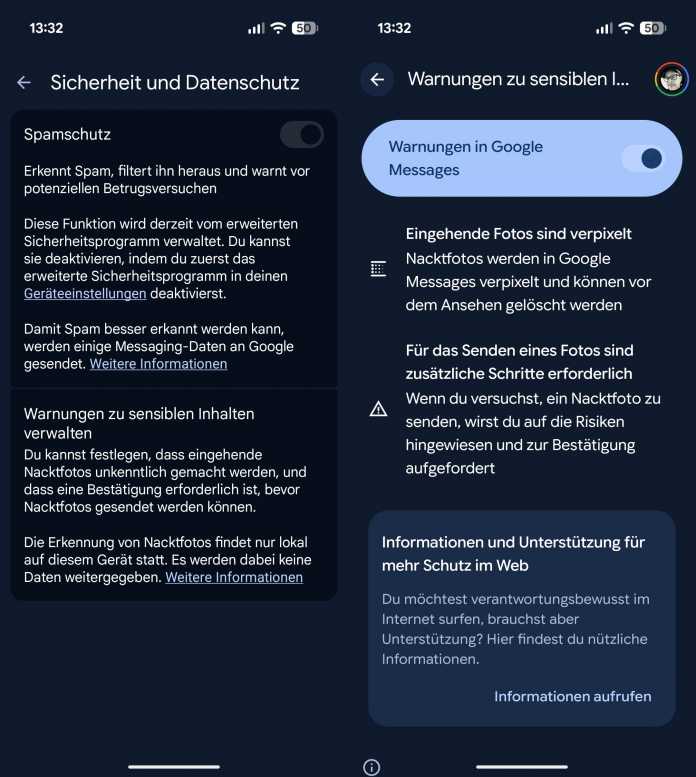 13:32 50

Sicherheit und Datenschutz

Spamschutz

Erkennt Spam, filtert ihn heraus und warnt vor potenziellen Betrugsversuchen

Diese Funktion wird derzeit vom erweiterten Sicherheitsprogramm verwaltet. Du kannst sie deaktivieren, indem du zuerst das erweiterte Sicherheitsprogramm in deinen Geräteeinstellungen deaktivierst.

Damit Spam besser erkannt werden kann, werden einige Messaging-Daten an Google gesendet. Weitere Informationen

Warnungen zu sensiblen Inhalten verwalten

Du kannst festlegen, dass eingehende Nacktfotos unkenntlich gemacht werden, und dass eine Bestätigung erforderlich ist, bevor Nacktfotos gesendet werden können.

Die Erkennung von Nacktfotos findet nur lokal auf diesem Gerät statt. Es werden dabei keine Daten weitergegeben. Weitere Informationen

13:32 50

Warnungen zu sensiblen I...

Warnungen in Google Messages

Eingehende Fotos sind verpixelt

Nacktfotos werden in Google Messages verpixelt und können vor dem Ansehen gelöscht werden

Für das Senden eines Fotos sind zusätzliche Schritte erforderlich

Wenn du versuchst, ein Nacktfoto zu senden, wirst du auf die Risiken hingewiesen und zur Bestätigung aufgefordert

Informationen und Unterstützung für mehr Schutz im Web

Du möchtest verantwortungsbewusst im Internet surfen, brauchst aber Unterstützung? Hier findest du nützliche Informationen.

Informationen aufrufen